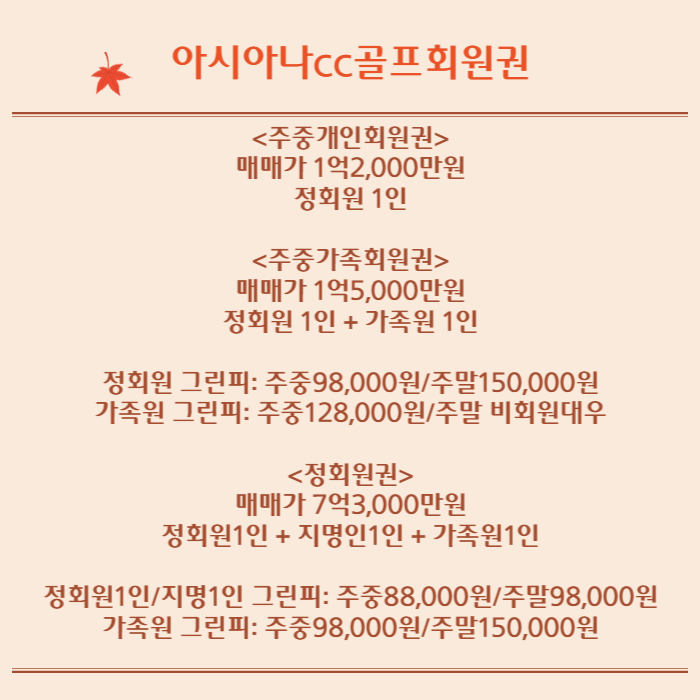 아시아나cc골프회원권

<주중개인회원권>
매매가 1억2,000만원
정회원 1인

<주중가족회원권>
매매가 1억5,000만원
정회원 1인 + 가족원 1인

정회원 그린피: 주중98,000원/주말150,000원
가족원 그린피: 주중128,000원/주말 비회원대우

<정회원권>
매매가 7억3,000만원
정회원1인 + 지명인1인 + 가족원1인

정회원1인/지명1인 그린피: 주중88,000원/주말98,000원
가족원 그린피: 주중98,000원/주말150,000원